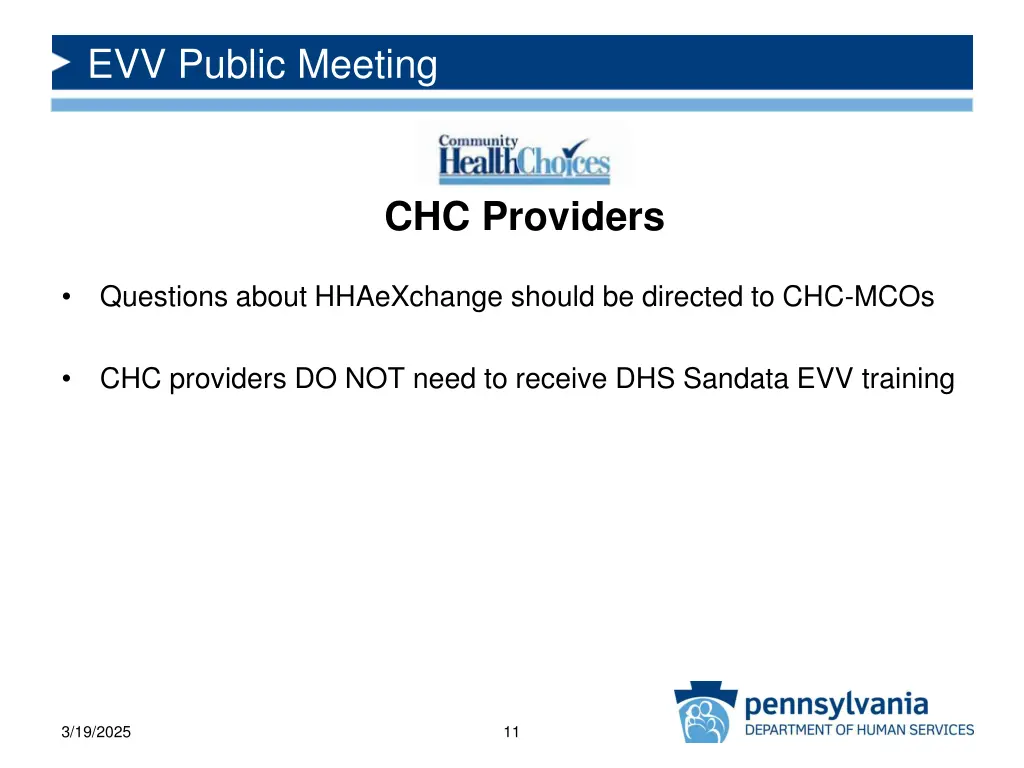 EVV Public Meeting

Community HealthChoices

CHC Providers

• Questions about HHAeXchange should be directed to CHC-MCOs

• CHC providers DO NOT need to receive DHS Sandata EVV training

3/19/2025

11

pennsylvania
DEPARTMENT OF HUMAN SERVICES